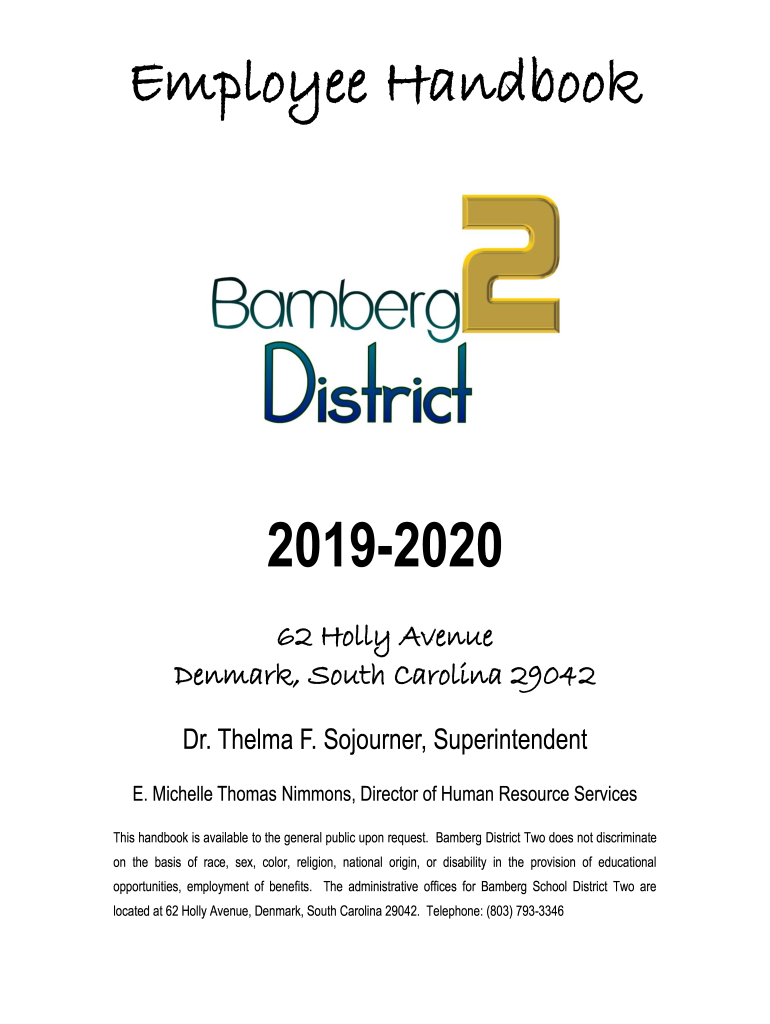 Employee Handbook

Bamberg 2
District

2019-2020

62 Holly Avenue
Denmark, South Carolina 29042

Dr. Thelma F. Sojourner, Superintendent

E. Michelle Thomas Nimmons, Director of Human Resource Services

This handbook is available to the general public upon request. Bamberg District Two does not discriminate on the basis of race, sex, color, religion, national origin, or disability in the provision of educational opportunities, employment of benefits. The administrative offices for Bamberg School District Two are located at 62 Holly Avenue, Denmark, South Carolina 29042. Telephone: (803) 793-3346